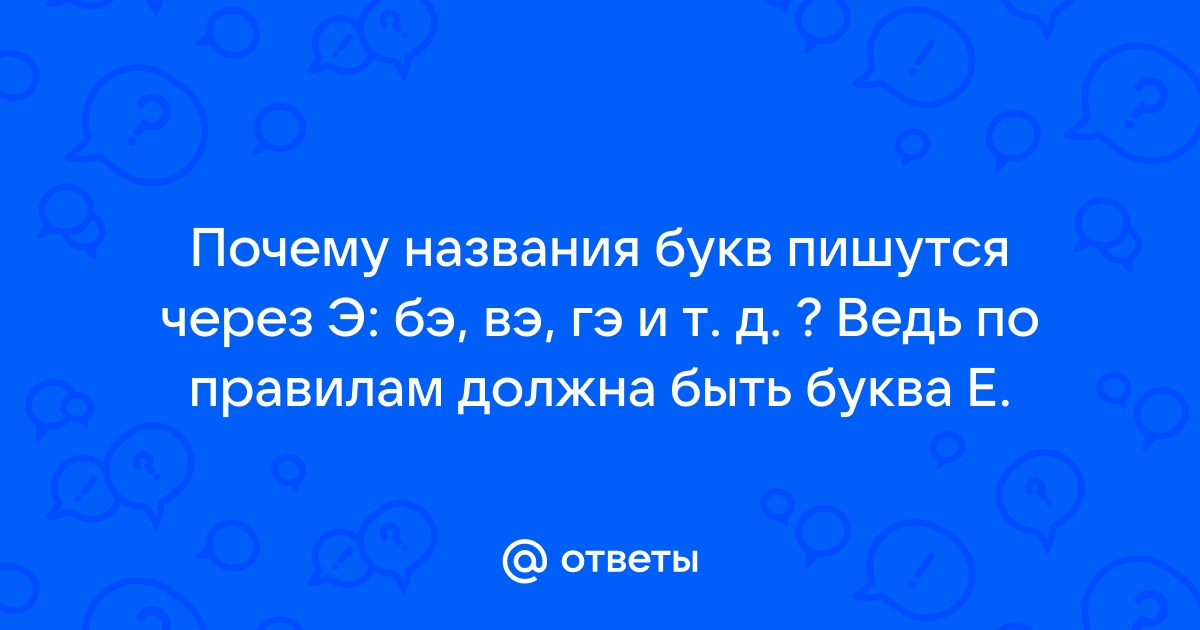 Почему названия букв пишутся через Э: бэ, вэ, гэ и т. д. ? Ведь по правилам должна быть буква Е.

@ ответы